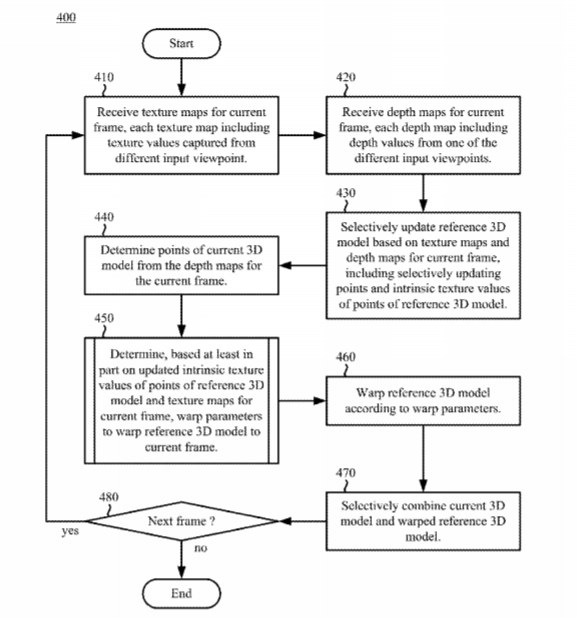 400

Start

410

Receive texture maps for current frame, each texture map including texture values captured from different input viewpoint.

420

Receive depth maps for current frame, each depth map including depth values from one of the different input viewpoints.

430

Selectively update reference 3D model based on texture maps and depth maps for current frame, including selectively updating points and intrinsic texture values of points of reference 3D model.

440

Determine points of current 3D model from the depth maps for the current frame.

450

Determine, based at least in part on updated intrinsic texture values of points of reference 3D model and texture maps for current frame, warp parameters to warp reference 3D model to current frame.

460

Warp reference 3D model according to warp parameters.

470

Selectively combine current 3D model and warped reference 3D model.

480

Next frame ?

yes

no

End